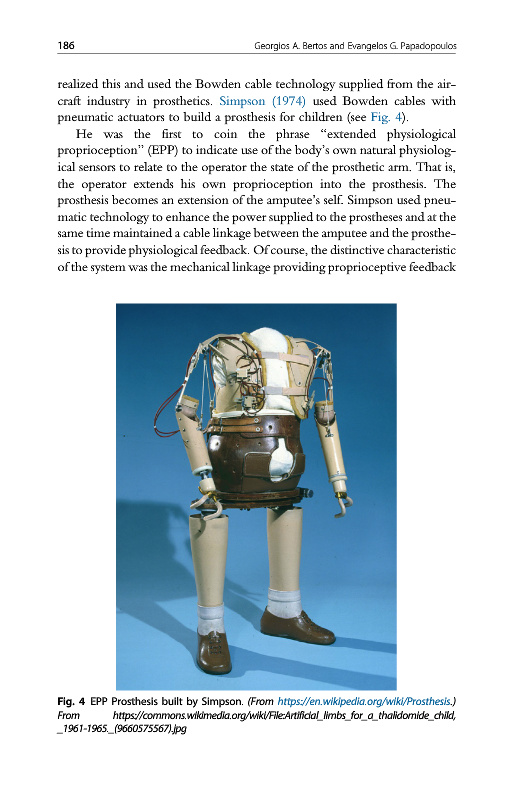 186 Georgios A. Bertos and Evangelos G. Papadopoulos

realized this and used the Bowden cable technology supplied from the aircraft industry in prosthetics. Simpson (1974) used Bowden cables with pneumatic actuators to build a prosthesis for children (see Fig. 4).

He was the first to coin the phrase "extended physiological proprioception" (EPP) to indicate use of the body's own natural physiological sensors to relate to the operator the state of the prosthetic arm. That is, the operator extends his own proprioception into the prosthesis. The prosthesis becomes an extension of the amputee's self. Simpson used pneumatic technology to enhance the power supplied to the prostheses and at the same time maintained a cable linkage between the amputee and the prosthesis to provide physiological feedback. Of course, the distinctive characteristic of the system was the mechanical linkage providing proprioceptive feedback

Fig. 4 EPP Prosthesis built by Simpson. (From https://en.wikipedia.org/wiki/Prosthesis.) From https://commons.wikimedia.org/wiki/File:Artificial_limbs_for_a_thalidomide_child,_1961-1965._(9660575567).jpg